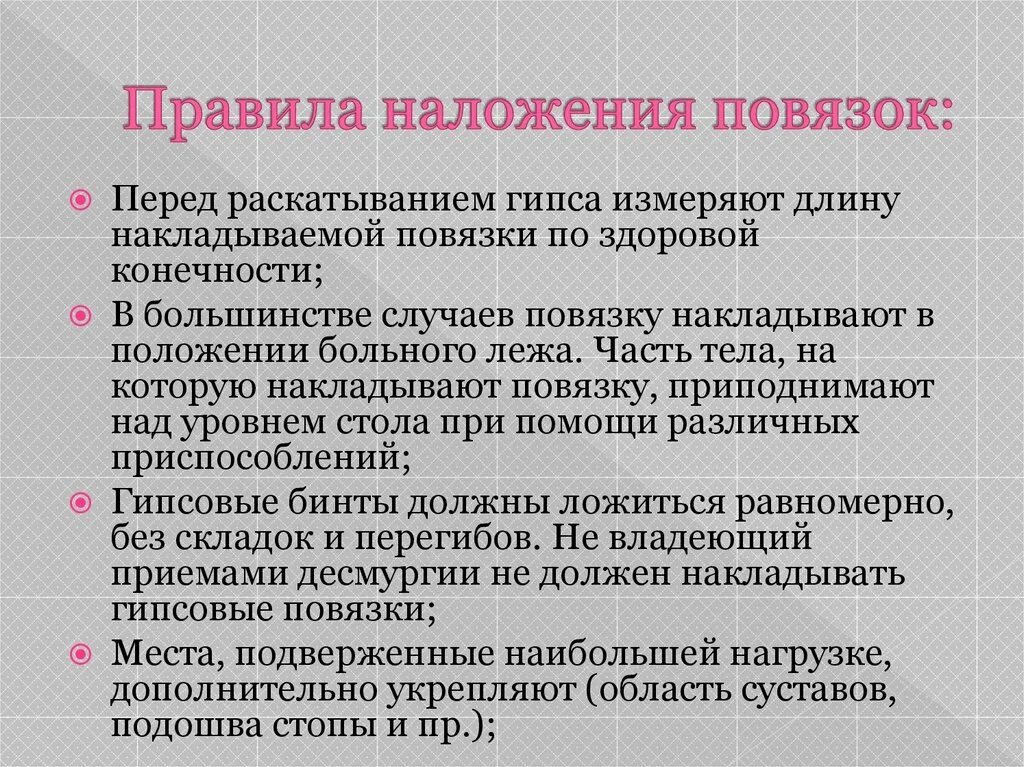 Правила наложения повязок:

• Перед раскатыванием гипса измеряют длину накладываемой повязки по здоровой конечности;

• В большинстве случаев повязку накладывают в положении больного лежа. Часть тела, на которую накладывают повязку, приподнимают над уровнем стола при помощи различных приспособлений;

• Гипсовые бинты должны ложиться равномерно, без складок и перегибов. Не владеющий приемами десмургии не должен накладывать гипсовые повязки;

• Места, подверженные наибольшей нагрузке, дополнительно укрепляют (область суставов, подошва стопы и пр.);